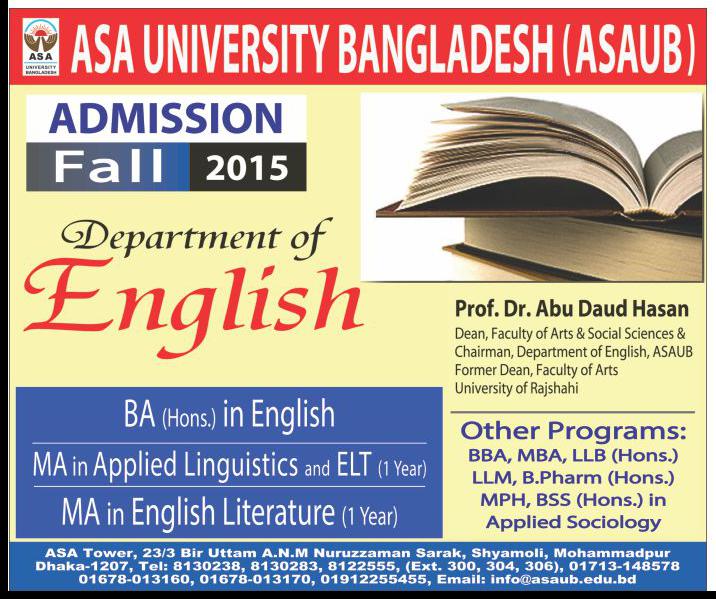 ASA
UNIVERSITY
BANGLADESH

ASA UNIVERSITY BANGLADESH (ASAUB)

ADMISSION
Fall 2015

Department of
English

Prof. Dr. Abu Daud Hasan
Dean, Faculty of Arts & Social Sciences &
Chairman, Department of English, ASAUB
Former Dean, Faculty of Arts
University of Rajshahi

BA (Hons.) in English
MA in Applied Linguistics and ELT (1 Year)
MA in English Literature (1 Year)

Other Programs:
BBA, MBA, LLB (Hons.)
LLM, B.Pharm (Hons.)
MPH, BSS (Hons.) in
Applied Sociology

ASA Tower, 23/3 Bir Uttam A.N.M Nuruzzaman Sarak, Shyamoli, Mohammadpur
Dhaka-1207, Tel: 8130238, 8130283, 8122555, (Ext. 300, 304, 306), 01713-148578
01678-013160, 01678-013170, 01912255455, Email: info@asaub.edu.bd